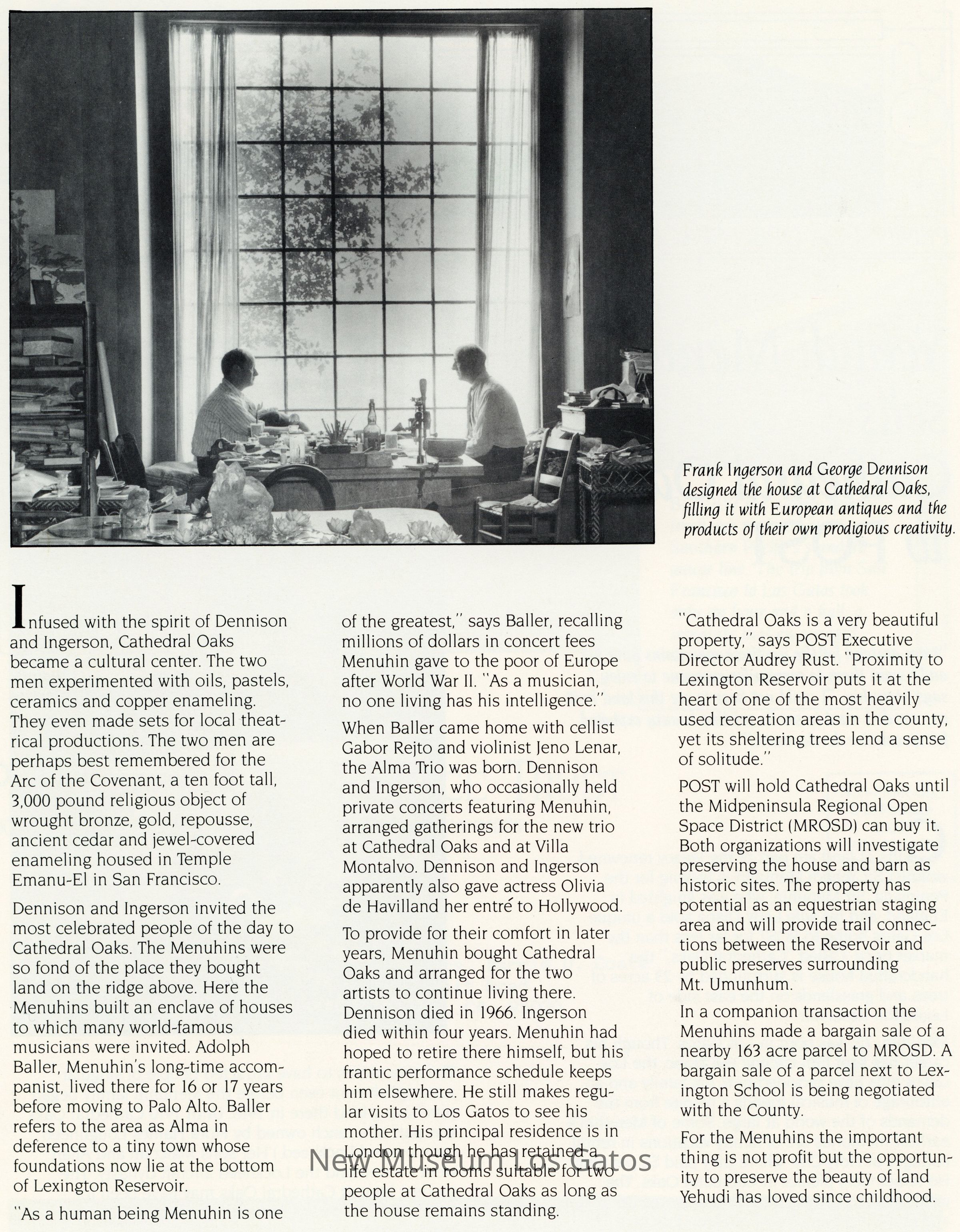 Frank Ingerson and George Dennison designed the house at Cathedral Oaks, filling it with European antiques and the products of their own prodigious creativity.

Infused with the spirit of Dennison and Ingerson, Cathedral Oaks became a cultural center. The two men experimented with oils, pastels, ceramics and copper enameling. They even made sets for local theatrical productions. The two men are perhaps best remembered for the Arc of the Covenant, a ten foot tall, 3,000 pound religious object of wrought bronze, gold, repousse, ancient cedar and jewel-covered enameling housed in Temple Emanu-El in San Francisco.

Dennison and Ingerson invited the most celebrated people of the day to Cathedral Oaks. The Menuhins were so fond of the place they bought land on the ridge above. Here the Menuhins built an enclave of houses to which many world-famous musicians were invited. Adolph Baller, Menuhin's long-time accompanist, lived there for 16 or 17 years before moving to Palo Alto. Baller refers to the area as Alma in deference to a tiny town whose foundations now lie at the bottom of Lexington Reservoir.

"As a human being Menuhin is one of the greatest," says Baller, recalling millions of dollars in concert fees Menuhin gave to the poor of Europe after World War II. "As a musician, no one living has his intelligence."

When Baller came home with cellist Gabor Rejto and violinist Jeno Lenar, the Alma Trio was born. Dennison and Ingerson, who occasionally held private concerts featuring Menuhin, arranged gatherings for the new trio at Cathedral Oaks and at Villa Montalvo. Dennison and Ingerson apparently also gave actress Olivia de Havilland her entré to Hollywood.

To provide for their comfort in later years, Menuhin bought Cathedral Oaks and arranged for the two artists to continue living there. Dennison died in 1966. Ingerson died within four years. Menuhin had hoped to retire there himself, but his frantic performance schedule keeps him elsewhere. He still makes regular visits to Los Gatos to see his mother. His principal residence is in London though he has retained a life estate in rooms suitable for two people at Cathedral Oaks as long as the house remains standing.

"Cathedral Oaks is a very beautiful property," says POST Executive Director Audrey Rust. "Proximity to Lexington Reservoir puts it at the heart of one of the most heavily used recreation areas in the county, yet its sheltering trees lend a sense of solitude."

POST will hold Cathedral Oaks until the Midpeninsula Regional Open Space District (MROSD) can buy it. Both organizations will investigate preserving the house and barn as historic sites. The property has potential as an equestrian staging area and will provide trail connections between the Reservoir and public preserves surrounding Mt. Umunhum.

In a companion transaction the Menuhins made a bargain sale of a nearby 163 acre parcel to MROSD. A bargain sale of a parcel next to Lexington School is being negotiated with the County.

For the Menuhins the important thing is not profit but the opportunity to preserve the beauty of land Yehudi has loved since childhood.

New Museum Los Gatos